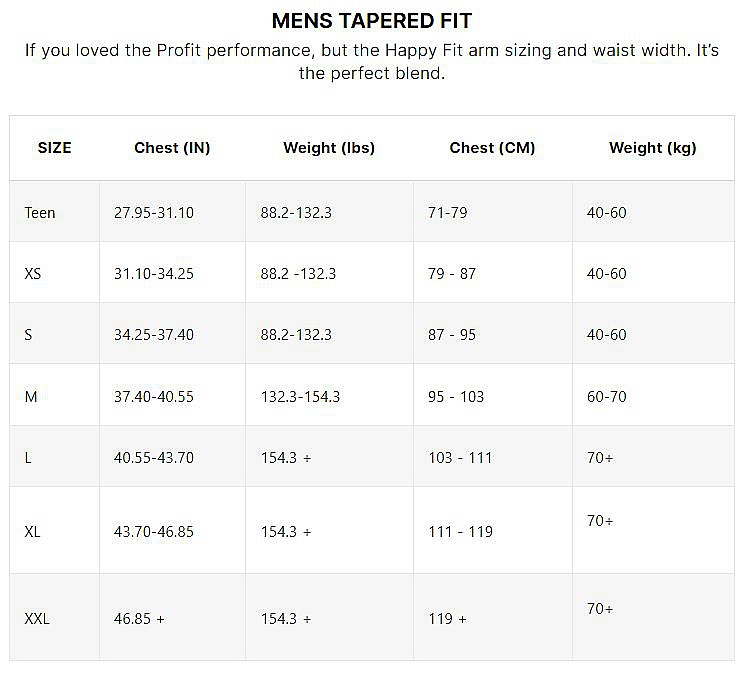 MENS TAPERED FIT

If you loved the Profit performance, but the Happy Fit arm sizing and waist width. It's the perfect blend.

| SIZE | Chest (IN) | Weight (lbs) | Chest (CM) | Weight (kg) |
|---|---|---|---|---|
| Teen | 27.95-31.10 | 88.2-132.3 | 71-79 | 40-60 |
| XS | 31.10-34.25 | 88.2 -132.3 | 79 - 87 | 40-60 |
| S | 34.25-37.40 | 88.2-132.3 | 87 - 95 | 40-60 |
| M | 37.40-40.55 | 132.3-154.3 | 95 - 103 | 60-70 |
| L | 40.55-43.70 | 154.3 ÷ | 103 - 111 | 70÷ |
| XL | 43.70-46.85 | 154.3 ÷ | 111 - 119 | 70÷ |
| XXL | 46.85 + | 154.3 ÷ | 119 + | 70÷ |